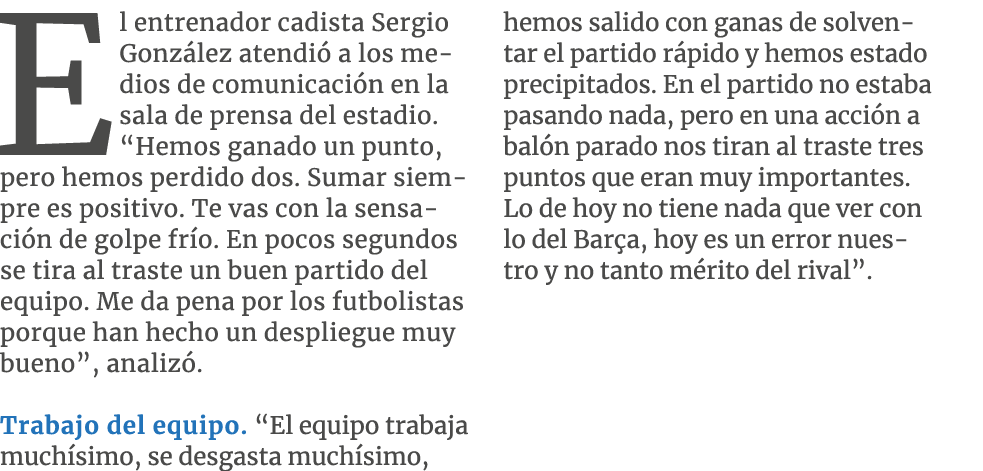 El entrenador cadista Sergio González atendió a los medios de comunicación en la sala de prensa del estadio. “Hemos ganado un punto, pero hemos perdido dos. Sumar siempre es positivo. Te vas con la sensación de golpe frío. En pocos segundos se tira al traste un buen partido del equipo. Me da pena por los futbolistas porque han hecho un despliegue muy bueno”, analizó.

Trabajo del equipo. “El equipo trabaja muchísimo, se desgasta muchísimo, hemos salido con ganas de solventar el partido rápido y hemos estado precipitados. En el partido no estaba pasando nada, pero en una acción a balón parado nos tiran al traste tres puntos que eran muy importantes. Lo de hoy no tiene nada que ver con lo del Barça, hoy es un error nuestro y no tanto mérito del rival”.